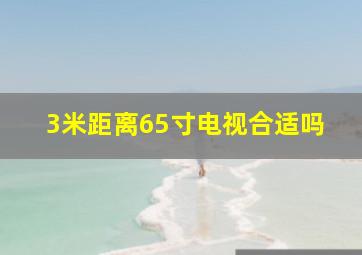 3米距离65寸电视合适吗